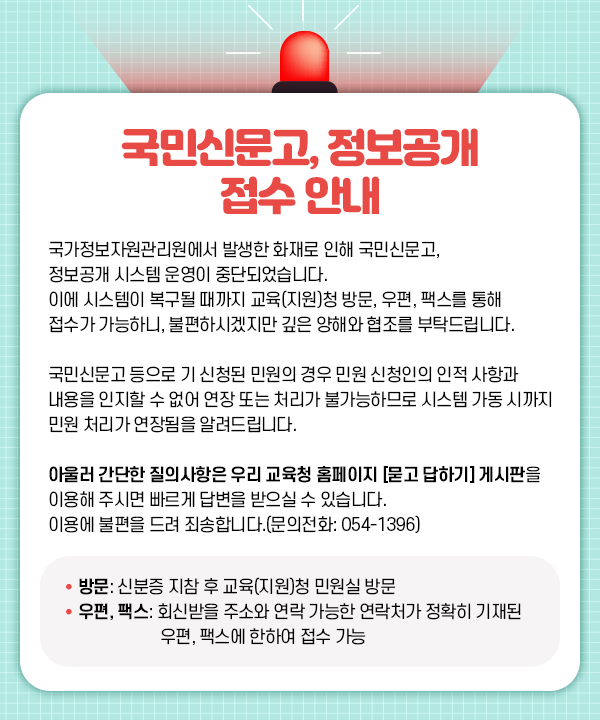 국민신문고, 정보공개
접수 안내

국가정보자원관리원에서 발생한 화재로 인해 국민신문고, 정보공개 시스템 운영이 중단되었습니다. 이에 시스템이 복구될 때까지 교육(지원)청 방문, 우편, 팩스를 통해 접수가 가능하니, 불편하시겠지만 깊은 양해와 협조를 부탁드립니다.

국민신문고 등으로 기 신청된 민원의 경우 민원 신청인의 인적 사항과 내용을 인지할 수 없어 연장 또는 처리가 불가능하므로 시스템 가동 시까지 민원 처리가 연장됨을 알려드립니다.

아울러 간단한 질의사항은 우리 교육청 홈페이지 [묻고 답하기] 게시판을 이용해 주시면 빠르게 답변을 받으실 수 있습니다. 이용에 불편을 드려 죄송합니다.(문의전화: 054-1396)

• 방문: 신분증 지참 후 교육(지원)청 민원실 방문
• 우편, 팩스: 회신받을 주소와 연락 가능한 연락처가 정확히 기재된 우편, 팩스에 한하여 접수 가능